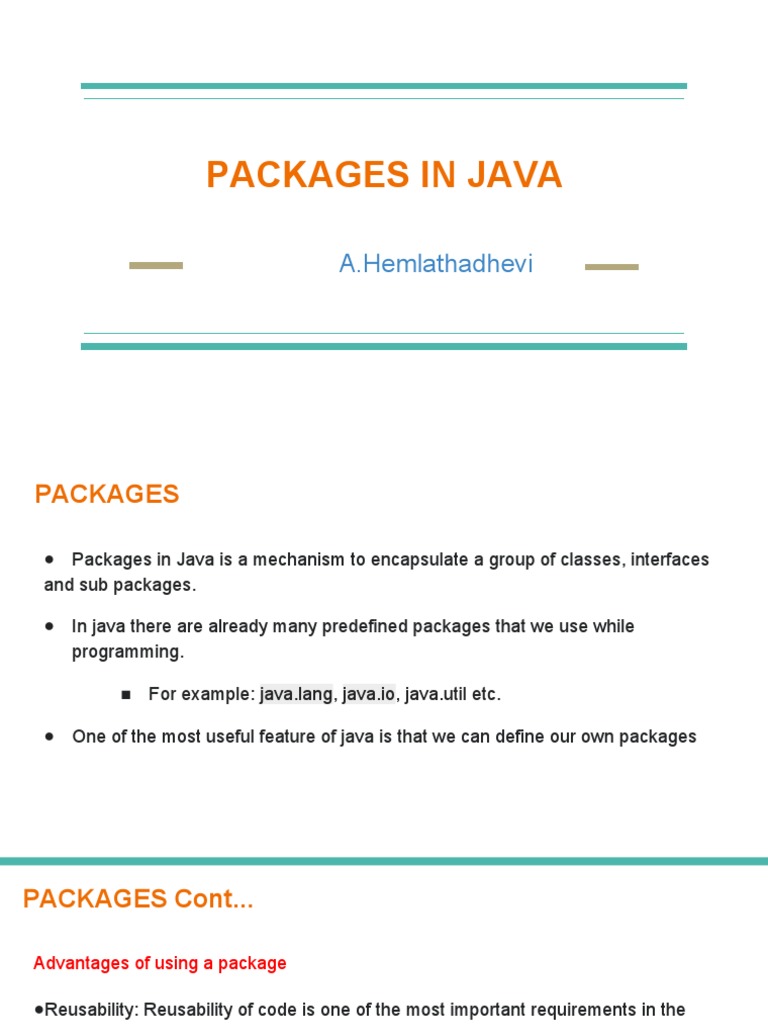 PACKAGES IN JAVA

A.Hemlathadhevi

PACKAGES

● Packages in Java is a mechanism to encapsulate a group of classes, interfaces and sub packages.

● In java there are already many predefined packages that we use while programming.

■ For example: java.lang, java.io, java.util etc.

● One of the most useful feature of java is that we can define our own packages

PACKAGES Cont...

Advantages of using a package

●Reusability: Reusability of code is one of the most important requirements in the